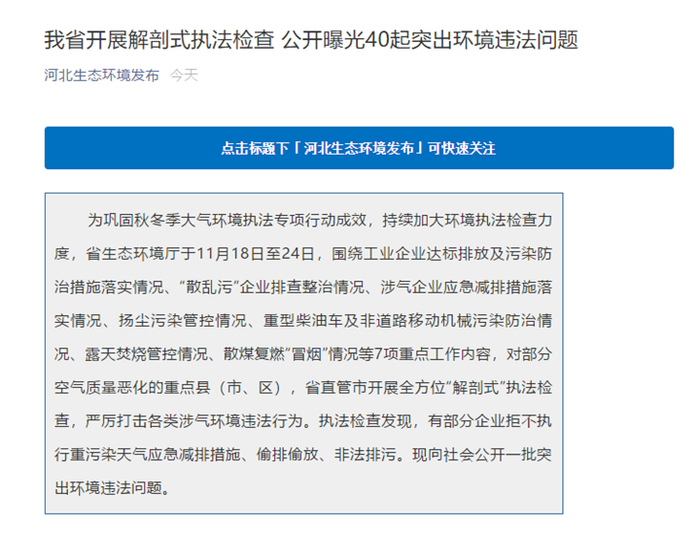 我省开展解剖式执法检查 公开曝光40起突出环境违法问题

河北生态环境发布 今天

点击标题下「河北生态环境发布」可快速关注

为巩固秋冬季大气环境执法专项行动成效，持续加大环境执法检查力度，省生态环境厅于11月18日至24日，围绕工业企业达标排放及污染防治措施落实情况、“散乱污”企业排查整治情况、涉气企业应急减排措施落实情况、扬尘污染管控情况、重型柴油车及非道路移动机械污染防治情况、露天焚烧管控情况、散煤复燃“冒烟”情况等7项重点工作内容，对部分空气质量恶化的重点县（市、区），省直管市开展全方位“解剖式”执法检查，严厉打击各类涉气环境违法行为。执法检查发现，有部分企业拒不执行重污染天气应急减排措施、偷排偷放、非法排污。现向社会公开一批突出环境违法问题。